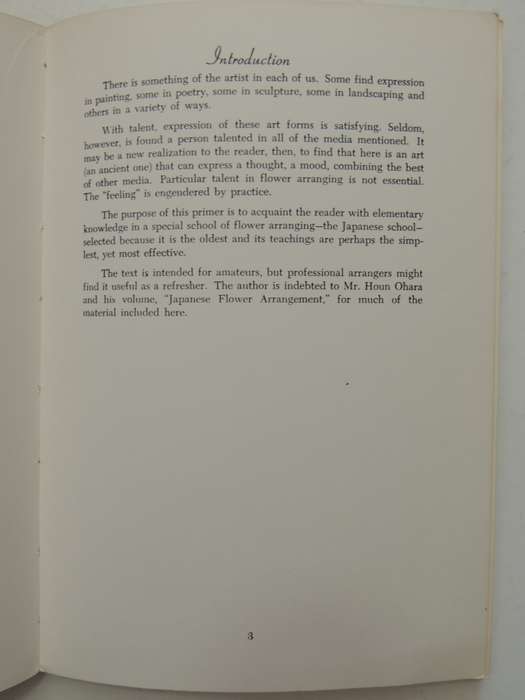 Introduction

There is something of the artist in each of us. Some find expression in painting, some in poetry, some in sculpture, some in landscaping and others in a variety of ways.

With talent, expression of these art forms is satisfying. Seldom, however, is found a person talented in all of the media mentioned. It may be a new realization to the reader, then, to find that here is an art (an ancient one) that can express a thought, a mood, combining the best of other media. Particular talent in flower arranging is not essential. The "feeling" is engendered by practice.

The purpose of this primer is to acquaint the reader with elementary knowledge in a special school of flower arranging—the Japanese school—selected because it is the oldest and its teachings are perhaps the simplest, yet most effective.

The text is intended for amateurs, but professional arrangers might find it useful as a refresher. The author is indebted to Mr. Houn Ohara and his volume, "Japanese Flower Arrangement," for much of the material included here.

3